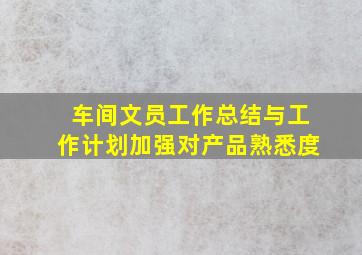 车间文员工作总结与工作计划加强对产品熟悉度